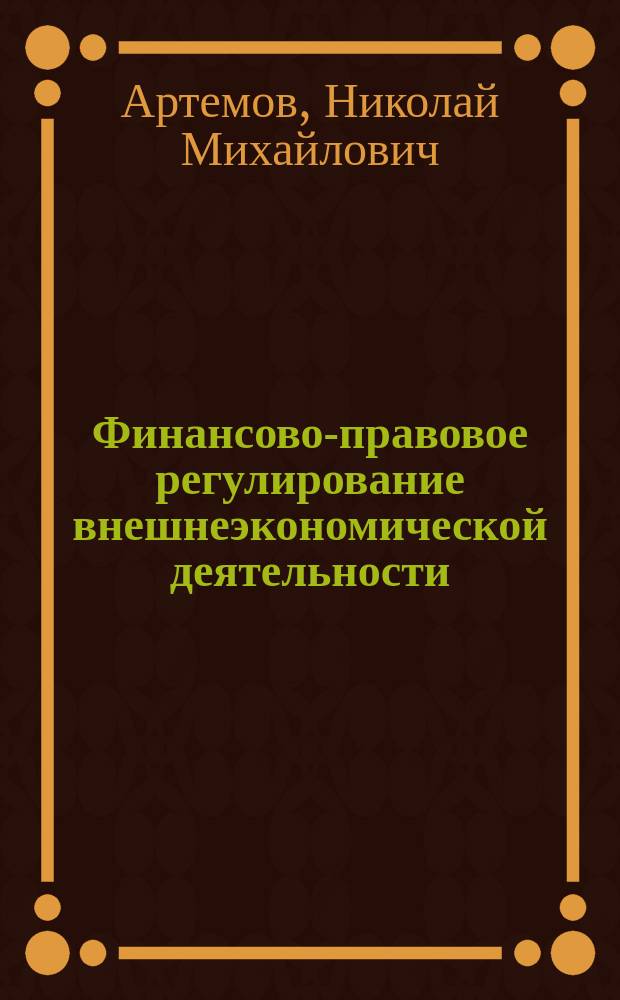 Артемов, Николай Михайлович

Финансово-правовое регулирование внешнеэкономической деятельности